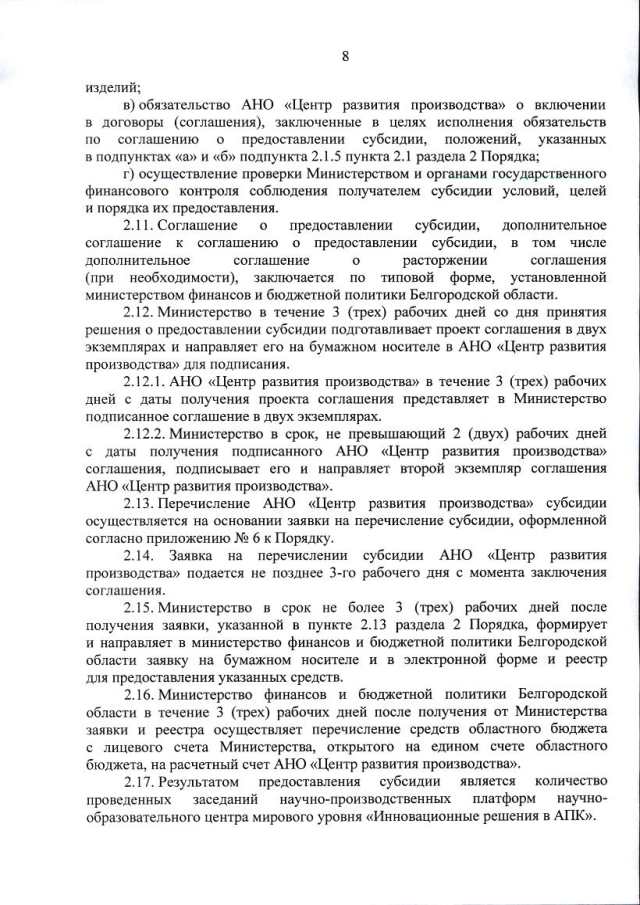 8

изделий;

в) обязательство АНО «Центр развития производства» о включении в договоры (соглашения), заключенные в целях исполнения обязательств по соглашению о предоставлении субсидии, положений, указанных в подпунктах «а» и «б» подпункта 2.1.5 пункта 2.1 раздела 2 Порядка;

г) осуществление проверки Министерством и органами государственного финансового контроля соблюдения получателем субсидии условий, целей и порядка их предоставления.

2.11. Соглашение о предоставлении субсидии, дополнительное соглашение к соглашению о предоставлении субсидии, в том числе дополнительное соглашение о расторжении соглашения (при необходимости), заключается по типовой форме, установленной министерством финансов и бюджетной политики Белгородской области.

2.12. Министерство в течение 3 (трех) рабочих дней со дня принятия решения о предоставлении субсидии подготавливает проект соглашения в двух экземплярах и направляет его на бумажном носителе в АНО «Центр развития производства» для подписания.

2.12.1. АНО «Центр развития производства» в течение 3 (трех) рабочих дней с даты получения проекта соглашения представляет в Министерство подписанное соглашение в двух экземплярах.

2.12.2. Министерство в срок, не превышающий 2 (двух) рабочих дней с даты получения подписанного АНО «Центр развития производства» соглашения, подписывает его и направляет второй экземпляр соглашения АНО «Центр развития производства».

2.13. Перечисление АНО «Центр развития производства» субсидии осуществляется на основании заявки на перечисление субсидии, оформленной согласно приложению № 6 к Порядку.

2.14. Заявка на перечислении субсидии АНО «Центр развития производства» подается не позднее 3-го рабочего дня с момента заключения соглашения.

2.15. Министерство в срок не более 3 (трех) рабочих дней после получения заявки, указанной в пункте 2.13 раздела 2 Порядка, формирует и направляет в министерство финансов и бюджетной политики Белгородской области заявку на бумажном носителе и в электронной форме и реестр для предоставления указанных средств.

2.16. Министерство финансов и бюджетной политики Белгородской области в течение 3 (трех) рабочих дней после получения от Министерства заявки и реестра осуществляет перечисление средств областного бюджета с лицевого счета Министерства, открытого на едином счете областного бюджета, на расчетный счет АНО «Центр развития производства».

2.17. Результатом предоставления субсидии является количество проведенных заседаний научно-производственных платформ научно-образовательного центра мирового уровня «Инновационные решения в АПК».